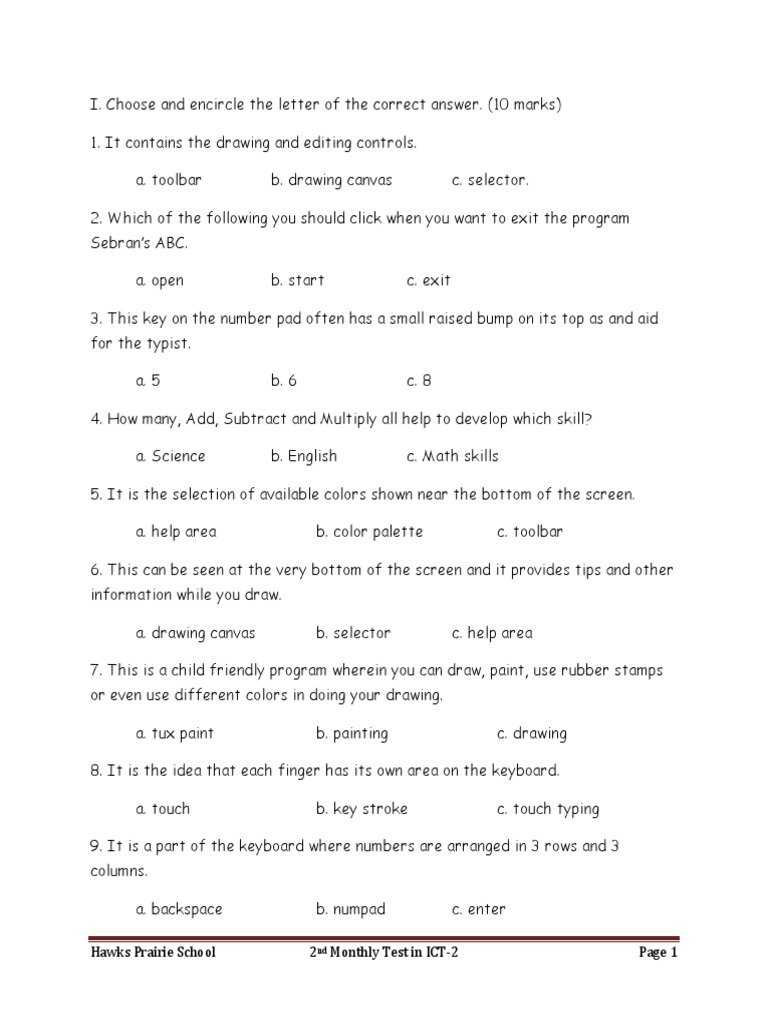 I. Choose and encircle the letter of the correct answer. (10 marks)

1. It contains the drawing and editing controls.

a. toolbar b. drawing canvas c. selector.

2. Which of the following you should click when you want to exit the program Sebran's ABC.

a. open b. start c. exit

3. This key on the number pad often has a small raised bump on its top as and aid for the typist.

a. 5 b. 6 c. 8

4. How many, Add, Subtract and Multiply all help to develop which skill?

a. Science b. English c. Math skills

5. It is the selection of available colors shown near the bottom of the screen.

a. help area b. color palette c. toolbar

6. This can be seen at the very bottom of the screen and it provides tips and other information while you draw.

a. drawing canvas b. selector c. help area

7. This is a child friendly program wherein you can draw, paint, use rubber stamps or even use different colors in doing your drawing.

a. tux paint b. painting c. drawing

8. It is the idea that each finger has its own area on the keyboard.

a. touch b. key stroke c. touch typing

9. It is a part of the keyboard where numbers are arranged in 3 rows and 3 columns.

a. backspace b. numpad c. enter

Hawks Prairie School 2nd Monthly Test in ICT-2 Page 1